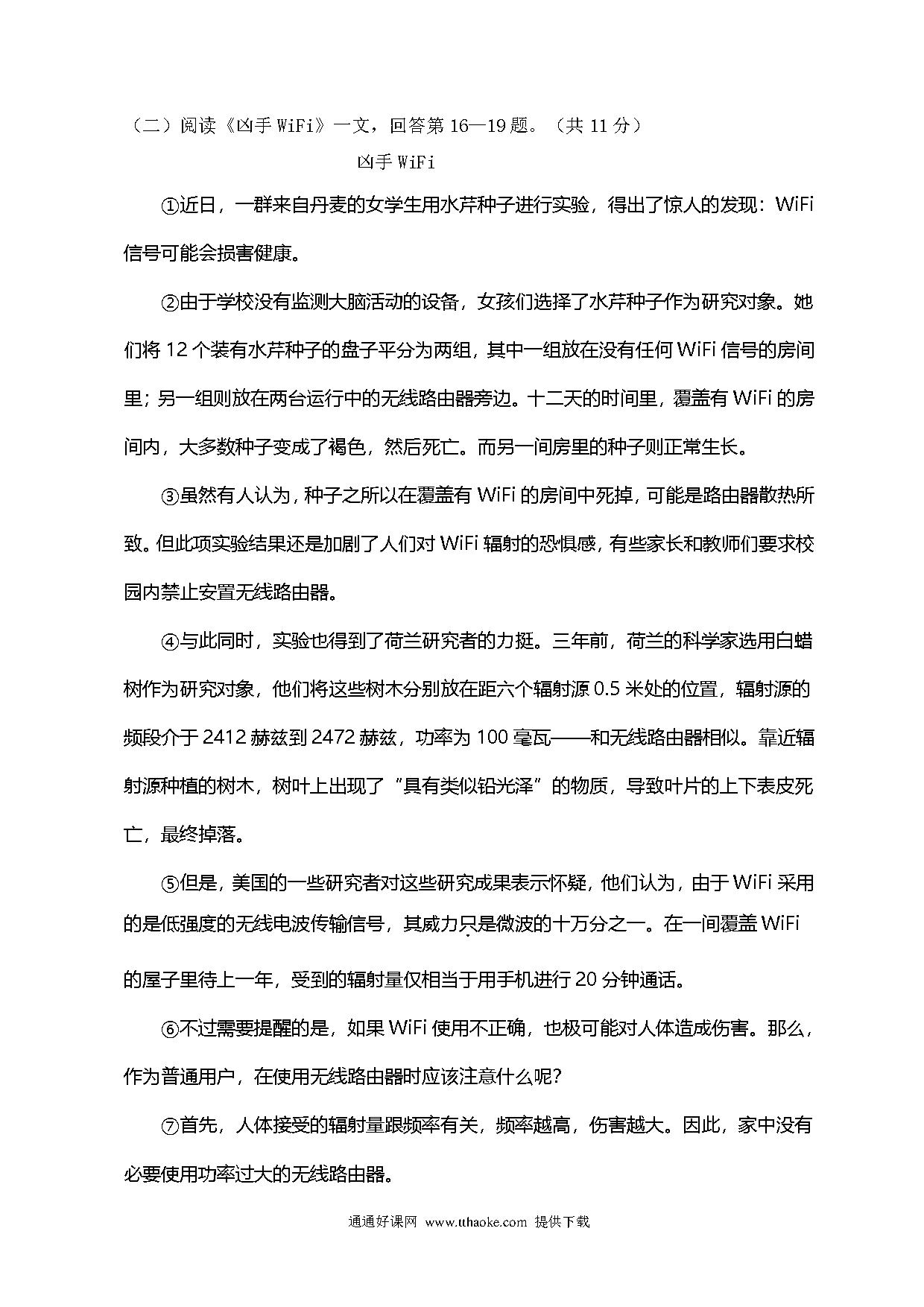 （二）阅读《凶手 WiFi》一文，回答第 16—19 题。（共 11 分）

凶手 WiFi

①近日，一群来自丹麦的女学生用水芹种子进行实验，得出了惊人的发现：WiFi 信号可能会损害健康。

②由于学校没有监测大脑活动的设备，女孩们选择了水芹种子作为研究对象。她们将 12 个装有水芹种子的盘子平分为两组，其中一组放在没有任何 WiFi 信号的房间里；另一组则放在两台运行中的无线路由器旁边。十二天的时间里，覆盖有 WiFi 的房间内，大多数种子变成了褐色，然后死亡。而另一间房里的种子则正常生长。

③虽然有人认为，种子之所以在覆盖有 WiFi 的房间中死掉，可能是路由器散热所致。但此项实验结果还是加剧了人们对 WiFi 辐射的恐惧感，有些家长和教师们要求校园内禁止安置无线路由器。

④与此同时，实验也得到了荷兰研究者的力挺。三年前，荷兰的科学家选用白蜡树作为研究对象，他们将这些树木分别放在距六个辐射源 0.5 米处的位置，辐射源的频段介于 2412 赫兹到 2472 赫兹，功率为 100 毫瓦——和无线路由器相似。靠近辐射源种植的树木，树叶上出现了“具有类似铅光泽”的物质，导致叶片的上下表皮死亡，最终掉落。

⑤但是，美国的一些研究者对这些研究成果表示怀疑，他们认为，由于 WiFi 采用的是低强度的无线电波传输信号，其威力只是微波的十万分之一。在一间覆盖 WiFi 的屋子里待上一年，受到的辐射量仅相当于用手机进行 20 分钟通话。

⑥不过需要提醒的是，如果 WiFi 使用不正确，也极可能对人体造成伤害。那么，作为普通用户，在使用无线路由器时应该注意什么呢?

⑦首先，人体接受的辐射量跟频率有关，频率越高，伤害越大。因此，家中没有必要使用功率过大的无线路由器。

通通好课网 www.tthaoke.com 提供下载